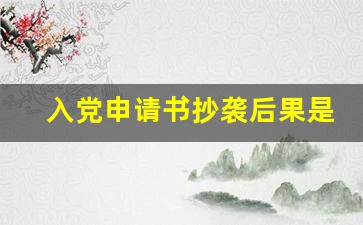 入党申请书抄袭后果是